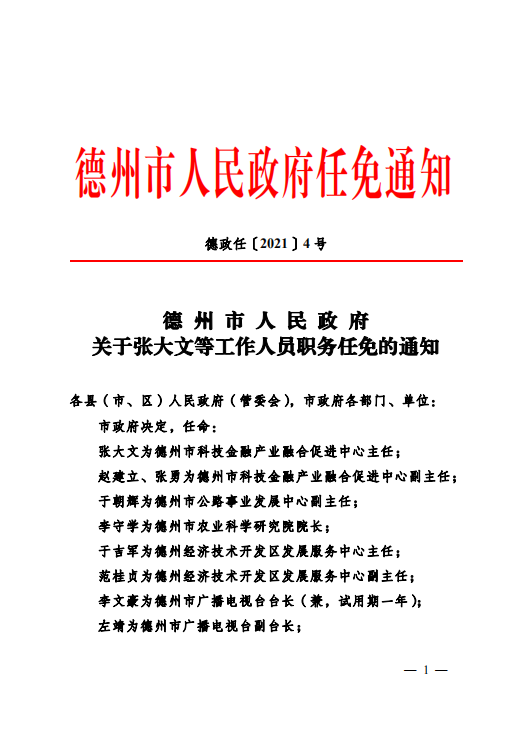 德州市人民政府任免通知

德政任〔2021〕4号

德州市人民政府
关于张大文等工作人员职务任免的通知

各县（市、区）人民政府（管委会），市政府各部门、单位：

市政府决定，任命：

张大文为德州市科技金融产业融合促进中心主任；

赵建立、张勇为德州市科技金融产业融合促进中心副主任；

于朝辉为德州市公路事业发展中心副主任；

李守学为德州市农业科学研究院院长；

于吉军为德州经济技术开发区发展服务中心主任；

范桂贞为德州经济技术开发区发展服务中心副主任；

李文豪为德州市广播电视台台长（兼，试用期一年）；

左靖为德州市广播电视台副台长；

— 1 —